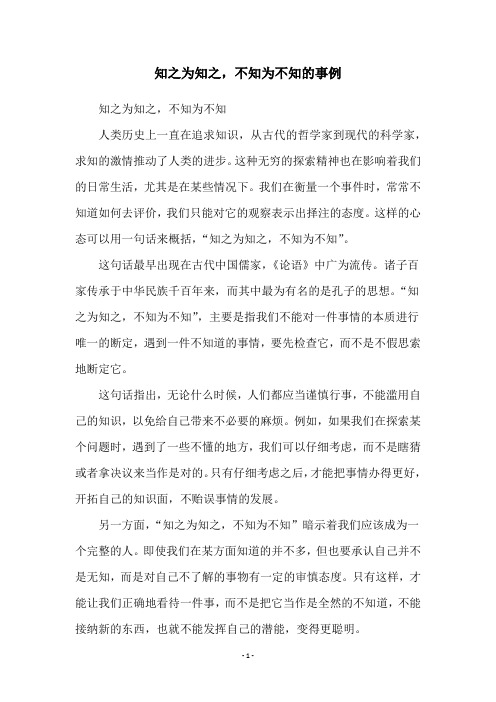 知之为知之，不知为不知的事例

知之为知之，不知为不知

人类历史上一直在追求知识，从古代的哲学家到现代的科学家，求知的激情推动了人类的进步。这种无穷的探索精神也在影响着我们的日常生活，尤其是在某些情况下。我们在衡量一个事件时，常常不知道如何去评价，我们只能对它的观察表示出择注的态度。这样的心态可以用一句话来概括，“知之为知之，不知为不知”。

这句话最早出现在古代中国儒家，《论语》中广为流传。诸子百家传承于中华民族千百年来，而其中最为有名的是孔子的思想。“知之为知之，不知为不知”，主要是指我们不能对一件事情的本质进行唯一的断定，遇到一件不知道的事情，要先检查它，而不是不假思索地断定它。

这句话指出，无论什么时候，人们都应当谨慎行事，不能滥用自己的知识，以免给自己带来不必要的麻烦。例如，如果我们在探索某个问题时，遇到了一些不懂的地方，我们可以仔细考虑，而不是瞎猜或者拿决议来当作是对的。只有仔细考虑之后，才能把事情办得更好，开拓自己的知识面，不贻误事情的发展。

另一方面，“知之为知之，不知为不知”暗示着我们应该成为一个完整的人。即使我们在某方面知道的并不多，但也要承认自己并不是无知，而是对自己不了解的事物有一定的审慎态度。只有这样，才能让我们正确地看待一件事，而不是把它当作是全然的不知道，不能接纳新的东西，也就不能发挥自己的潜能，变得更聪明。

- 1 -